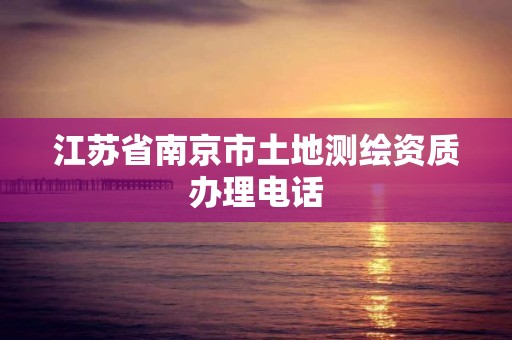 江苏省南京市土地测绘资质办理电话